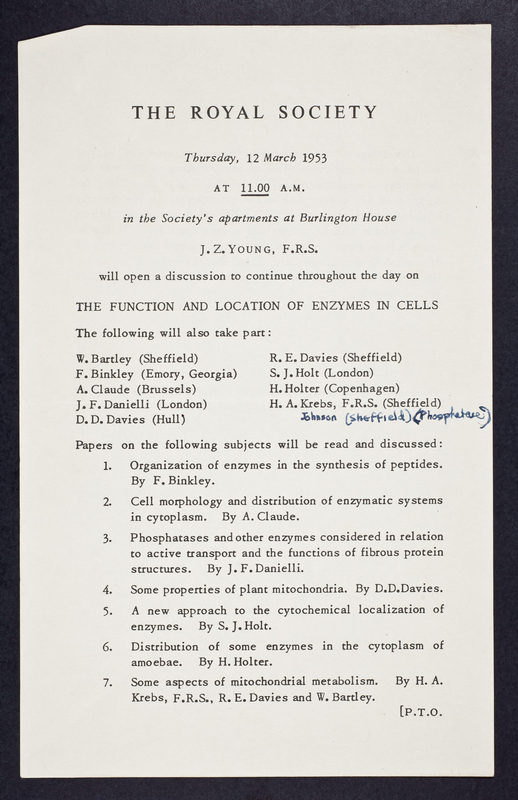 THE ROYAL SOCIETY

Thursday, 12 March 1953

AT 11.00 A.M.

in the Society's apartments at Burlington House

J. Z. YOUNG, F.R.S.

will open a discussion to continue throughout the day on

THE FUNCTION AND LOCATION OF ENZYMES IN CELLS

The following will also take part:

W. Bartley (Sheffield)
F. Binkley (Emory, Georgia)
A. Claude (Brussels)
J. F. Danielli (London)
D. D. Davies (Hull)

R. E. Davies (Sheffield)
S. J. Holt (London)
H. Holter (Copenhagen)
H. A. Krebs, F.R.S. (Sheffield)
Johnson (Sheffield) (Phosphatase)

Papers on the following subjects will be read and discussed:

1. Organization of enzymes in the synthesis of peptides. By F. Binkley.

2. Cell morphology and distribution of enzymatic systems in cytoplasm. By A. Claude.

3. Phosphatases and other enzymes considered in relation to active transport and the functions of fibrous protein structures. By J. F. Danielli.

4. Some properties of plant mitochondria. By D.D.Davies.

5. A new approach to the cytochemical localization of enzymes. By S. J. Holt.

6. Distribution of some enzymes in the cytoplasm of amoebae. By H. Holter.

7. Some aspects of mitochondrial metabolism. By H. A. Krebs, F.R.S., R. E. Davies and W. Bartley.

[P.T.O.